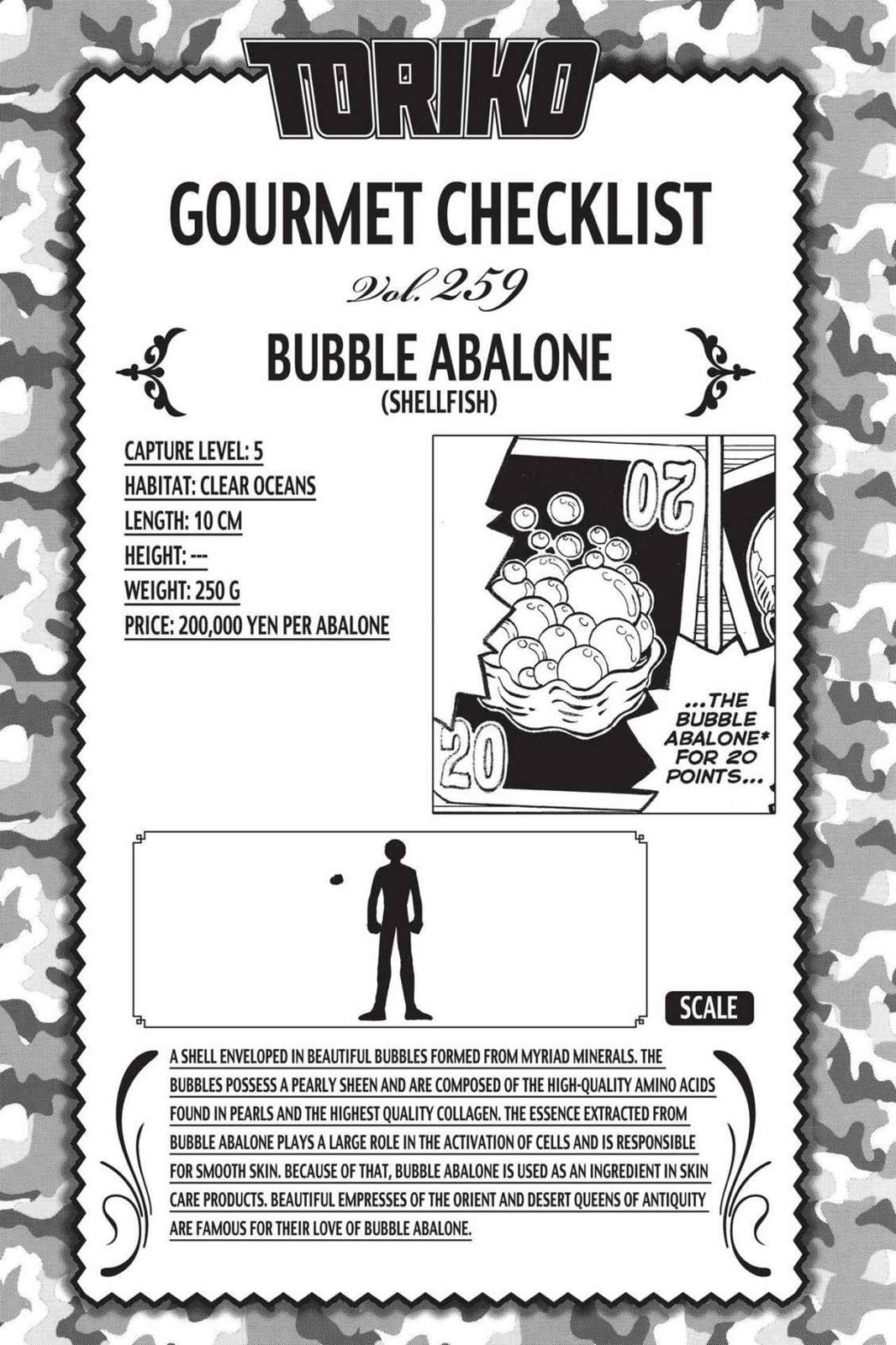 TORIKO

GOURMET CHECKLIST

Vol. 259

BUBBLE ABALONE
(SHELLFISH)

CAPTURE LEVEL: 5
HABITAT: CLEAR OCEANS
LENGTH: 10 CM
HEIGHT: ---
WEIGHT: 250 G
PRICE: 200,000 YEN PER ABALONE

20

20

...THE BUBBLE ABALONE* FOR 20 POINTS...

SCALE

A SHELL ENVELOPED IN BEAUTIFUL BUBBLES FORMED FROM MYRIAD MINERALS. THE BUBBLES POSSESS A PEARLY SHEEN AND ARE COMPOSED OF THE HIGH-QUALITY AMINO ACIDS FOUND IN PEARLS AND THE HIGHEST QUALITY COLLAGEN. THE ESSENCE EXTRACTED FROM BUBBLE ABALONE PLAYS A LARGE ROLE IN THE ACTIVATION OF CELLS AND IS RESPONSIBLE FOR SMOOTH SKIN. BECAUSE OF THAT, BUBBLE ABALONE IS USED AS AN INGREDIENT IN SKIN CARE PRODUCTS. BEAUTIFUL EMPRESSES OF THE ORIENT AND DESERT QUEENS OF ANTIQUITY ARE FAMOUS FOR THEIR LOVE OF BUBBLE ABALONE.